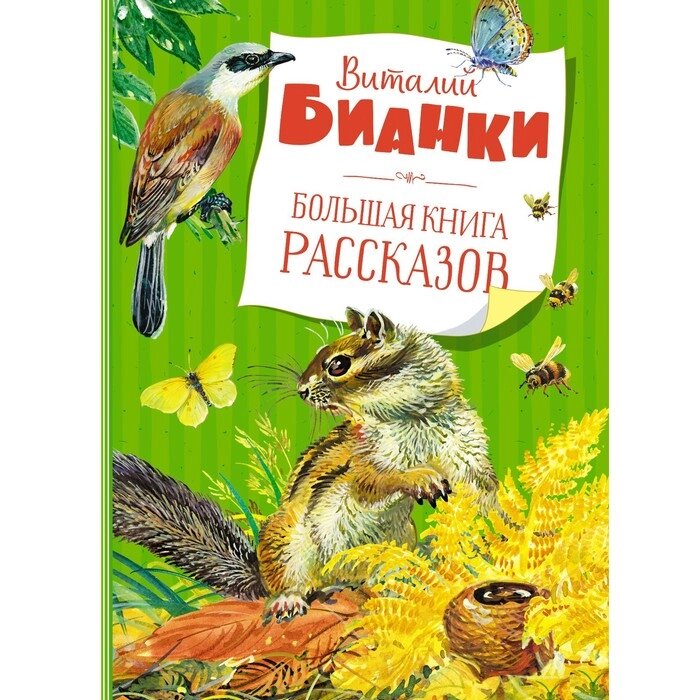 Виталий
БИАНКИ

БОЛЬШАЯ КНИГА
РАССКАЗОВ